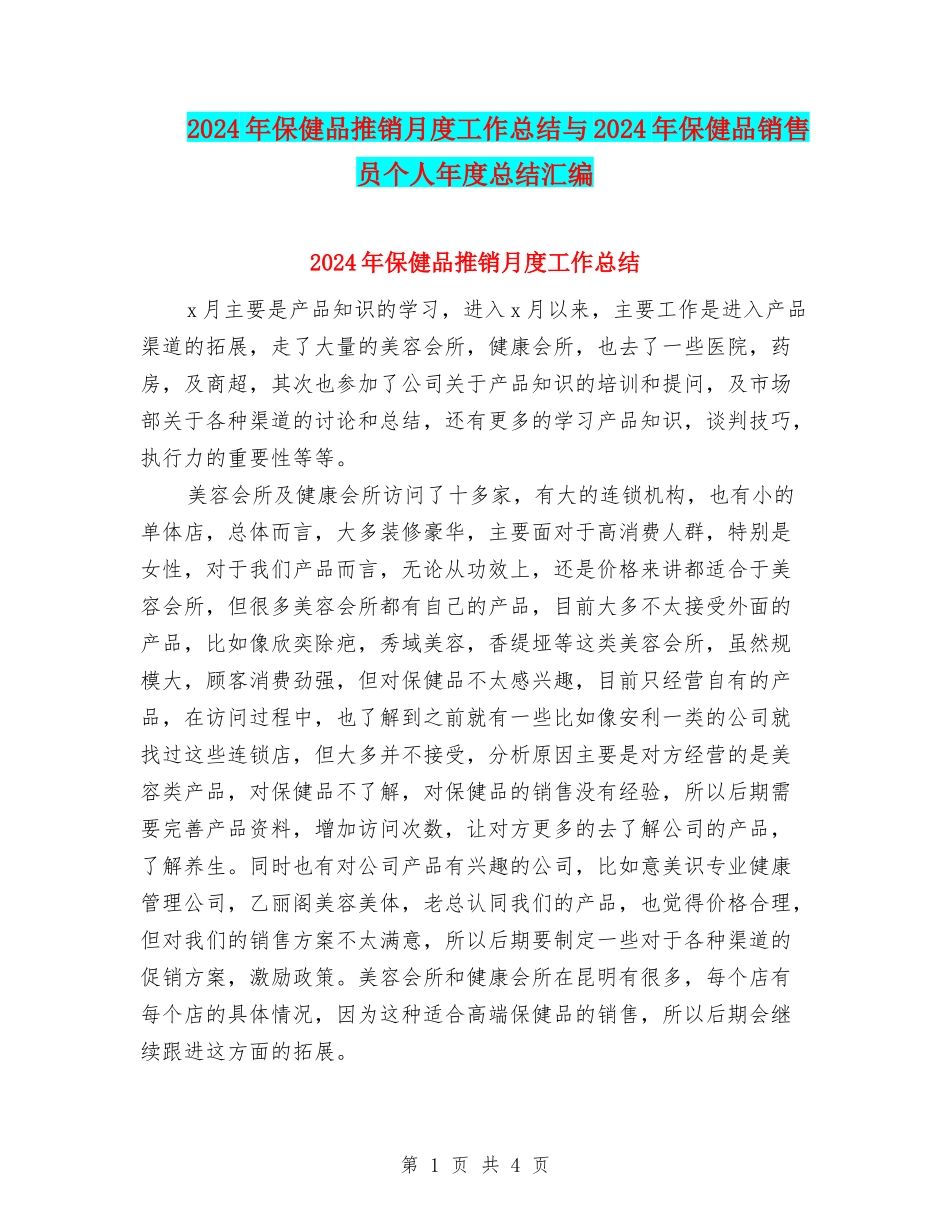 2024年保健品推销月度工作总结与2024年保健品销售员个人年度总结汇编

2024年保健品推销月度工作总结

x月主要是产品知识的学习，进入x月以来，主要工作是进入产品渠道的拓展，走了大量的美容会所，健康会所，也去了一些医院，药房，及商超，其次也参加了公司关于产品知识的培训和提问，及市场部关于各种渠道的讨论和总结，还有更多的学习产品知识，谈判技巧，执行力的重要性等等。

美容会所及健康会所访问了十多家，有大的连锁机构，也有小的单体店，总体而言，大多装修豪华，主要面对于高消费人群，特别是女性，对于我们产品而言，无论从功效上，还是价格来讲都适合于美容会所，但很多美容会所都有自己的产品，目前大多不太接受外面的产品，比如像欣奕除疤，秀域美容，香缇娅等这类美容会所，虽然规模大，顾客消费劲强，但对保健品不太感兴趣，目前只经营自有的产品，在访问过程中，也了解到之前就有一些比如像安利一类的公司就找过这些连锁店，但大多并不接受，分析原因主要是对方经营的是美容类产品，对保健品不了解，对保健品的销售没有经验，所以后期需要完善产品资料，增加访问次数，让对方更多的去了解公司的产品，了解养生。同时也有对公司产品有兴趣的公司，比如意美识专业健康管理公司，乙丽阁美容美体，老总认同我们的产品，也觉得价格合理，但对我们的销售方案不太满意，所以后期要制定一些对于各种渠道的促销方案，激励政策。美容会所和健康会所在昆明有很多，每个店有每个店的具体情况，因为这种适合高端保健品的销售，所以后期会继续跟进这方面的拓展。

第 1 页 共 4 页